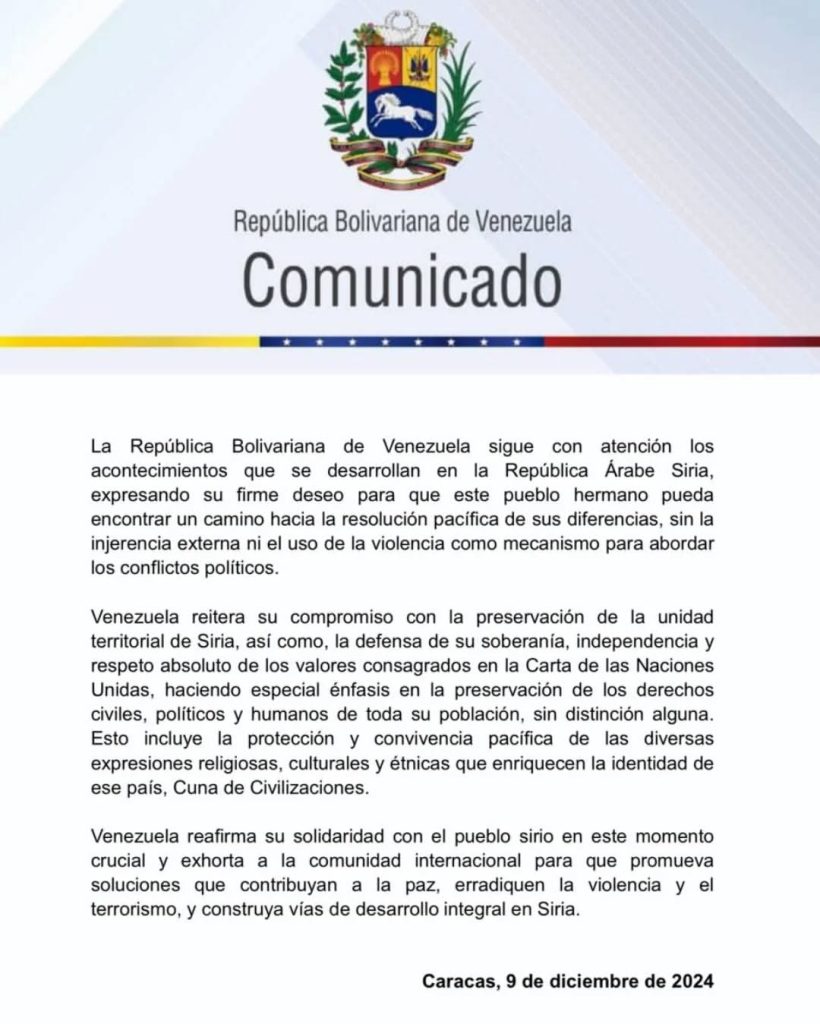 República Bolivariana de Venezuela
Comunicado

La República Bolivariana de Venezuela sigue con atención los acontecimientos que se desarrollan en la República Árabe Siria, expresando su firme deseo para que este pueblo hermano pueda encontrar un camino hacia la resolución pacífica de sus diferencias, sin la injerencia externa ni el uso de la violencia como mecanismo para abordar los conflictos políticos.

Venezuela reitera su compromiso con la preservación de la unidad territorial de Siria, así como, la defensa de su soberanía, independencia y respeto absoluto de los valores consagrados en la Carta de las Naciones Unidas, haciendo especial énfasis en la preservación de los derechos civiles, políticos y humanos de toda su población, sin distinción alguna. Esto incluye la protección y convivencia pacífica de las diversas expresiones religiosas, culturales y étnicas que enriquecen la identidad de ese país, Cuna de Civilizaciones.

Venezuela reafirma su solidaridad con el pueblo sirio en este momento crucial y exhorta a la comunidad internacional para que promueva soluciones que contribuyan a la paz, erradiquen la violencia y el terrorismo, y construya vías de desarrollo integral en Siria.

Caracas, 9 de diciembre de 2024